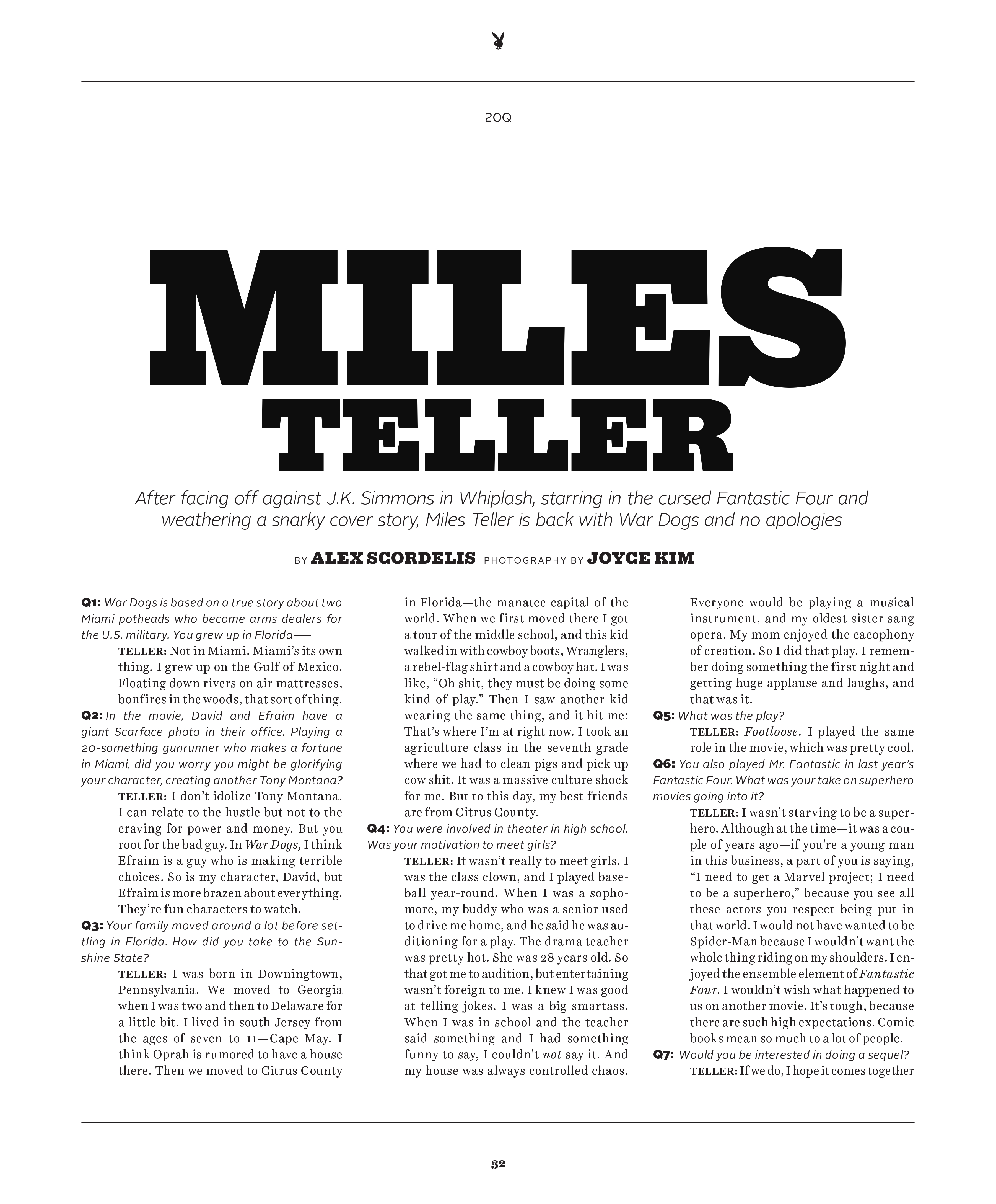 20Q

MILES TELLER

After facing off against J.K. Simmons in Whiplash, starring in the cursed Fantastic Four and weathering a snarky cover story, Miles Teller is back with War Dogs and no apologies

BY ALEX SCORDELIS PHOTOGRAPHY BY JOYCE KIM

Q1: War Dogs is based on a true story about two Miami potheads who become arms dealers for the U.S. military. You grew up in Florida——

TELLER: Not in Miami. Miami's its own thing. I grew up on the Gulf of Mexico. Floating down rivers on air mattresses, bonfires in the woods, that sort of thing.

Q2: In the movie, David and Efraim have a giant Scarface photo in their office. Playing a 20-something gunrunner who makes a fortune in Miami, did you worry you might be glorifying your character, creating another Tony Montana?

TELLER: I don't idolize Tony Montana. I can relate to the hustle but not to the craving for power and money. But you root for the bad guy. In War Dogs, I think Efraim is a guy who is making terrible choices. So is my character, David, but Efraim is more brazen about everything. They're fun characters to watch.

Q3: Your family moved around a lot before settling in Florida. How did you take to the Sunshine State?

TELLER: I was born in Downingtown, Pennsylvania. We moved to Georgia when I was two and then to Delaware for a little bit. I lived in south Jersey from the ages of seven to 11—Cape May. I think Oprah is rumored to have a house there. Then we moved to Citrus County in Florida—the manatee capital of the world. When we first moved there I got a tour of the middle school, and this kid walked in with cowboy boots, Wranglers, a rebel-flag shirt and a cowboy hat. I was like, "Oh shit, they must be doing some kind of play." Then I saw another kid wearing the same thing, and it hit me: That's where I'm at right now. I took an agriculture class in the seventh grade where we had to clean pigs and pick up cow shit. It was a massive culture shock for me. But to this day, my best friends are from Citrus County.

Q4: You were involved in theater in high school. Was your motivation to meet girls?

TELLER: It wasn't really to meet girls. I was the class clown, and I played baseball year-round. When I was a sophomore, my buddy who was a senior used to drive me home, and he said he was auditioning for a play. The drama teacher was pretty hot. She was 28 years old. So that got me to audition, but entertaining wasn't foreign to me. I knew I was good at telling jokes. I was a big smartass. When I was in school and the teacher said something and I had something funny to say, I couldn't not say it. And my house was always controlled chaos. Everyone would be playing a musical instrument, and my oldest sister sang opera. My mom enjoyed the cacophony of creation. So I did that play. I remember doing something the first night and getting huge applause and laughs, and that was it.

Q5: What was the play?

TELLER: Footloose. I played the same role in the movie, which was pretty cool.

Q6: You also played Mr. Fantastic in last year's Fantastic Four. What was your take on superhero movies going into it?

TELLER: I wasn't starving to be a superhero. Although at the time—it was a couple of years ago—if you're a young man in this business, a part of you is saying, "I need to get a Marvel project; I need to be a superhero," because you see all these actors you respect being put in that world. I would not have wanted to be Spider-Man because I wouldn't want the whole thing riding on my shoulders. I enjoyed the ensemble element of Fantastic Four. I wouldn't wish what happened to us on another movie. It's tough, because there are such high expectations. Comic books mean so much to a lot of people.

Q7: Would you be interested in doing a sequel?

TELLER: If we do, I hope it comes together

32